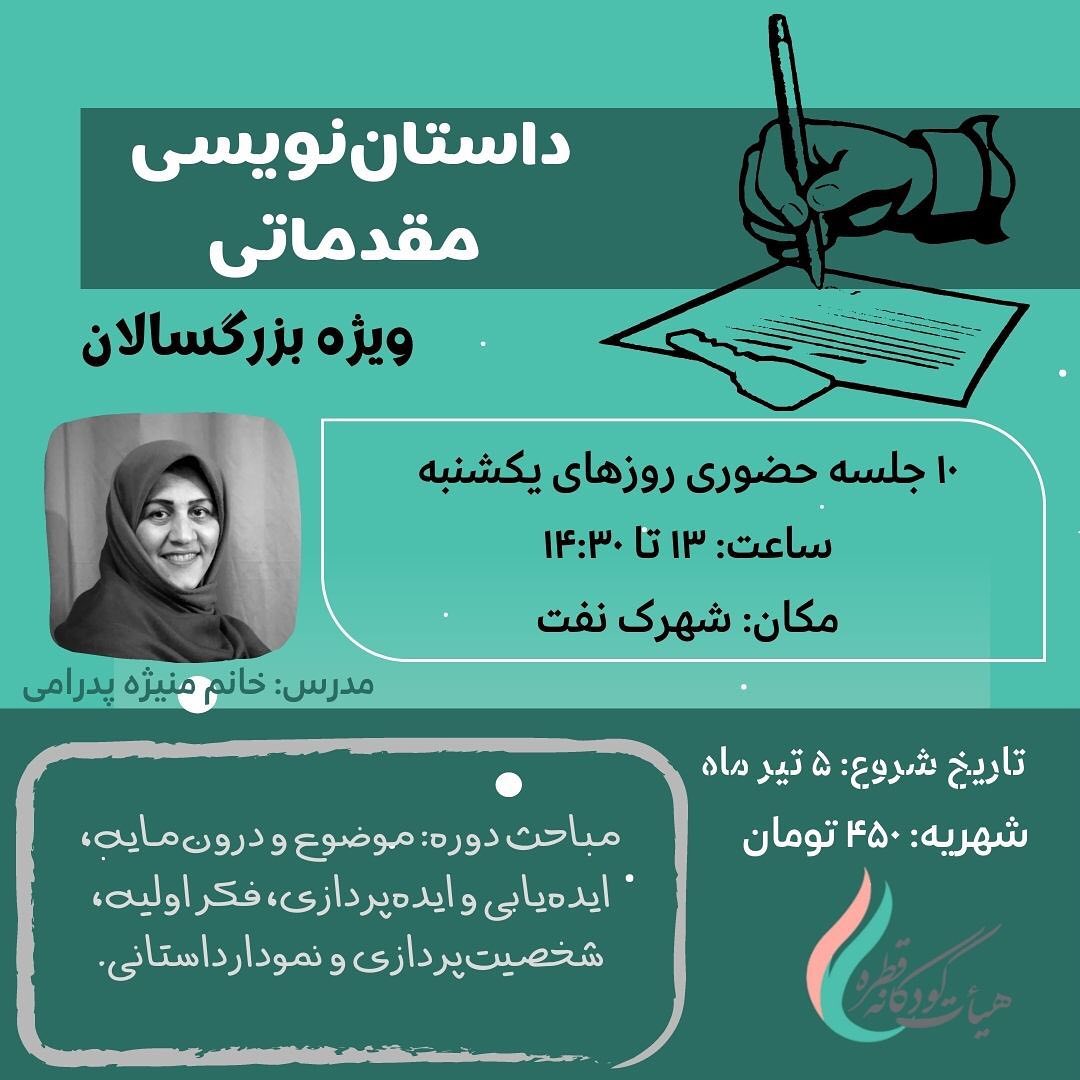 داستان‌نویسی
مقدماتی

ویژه بزرگسالان

۱۰ جلسه حضوری روزهای یکشنبه
ساعت: ۱۳ تا ۱۴:۳۰
مکان: شهرک نفت

مدرس: خانم منیژه پدرامی

تاریخ شروع: ۵ تیر ماه

شهریه: ۴۵۰ تومان

مباحث دوره: موضوع و درون‌مایه، ایده‌یابی و ایده‌پردازی، فکر اولیه، شخصیت‌پردازی و نمودار داستانی.

هیأت کودکانه قطره